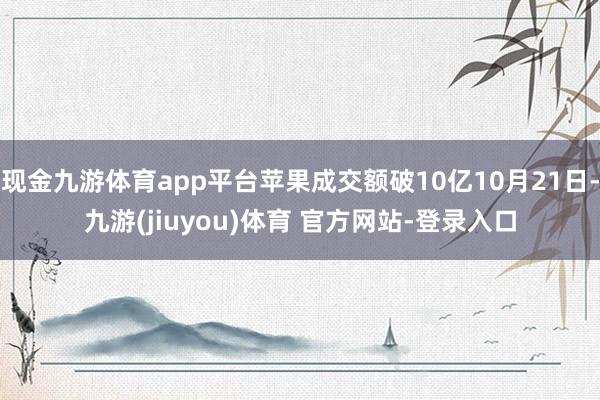 现金九游体育app平台苹果成交额破10亿10月21日-九游(jiuyou)体育 官方网站-登录入口